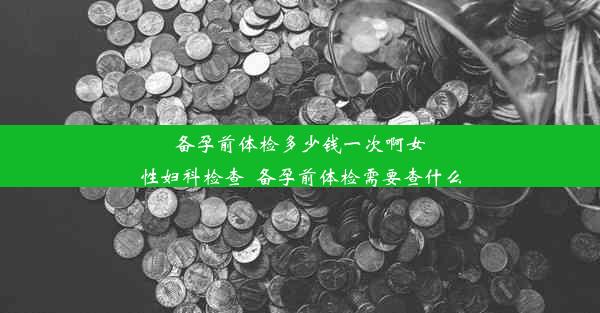 备孕前体检多少钱一次啊女性妇科检查 备孕前体检需要查什么